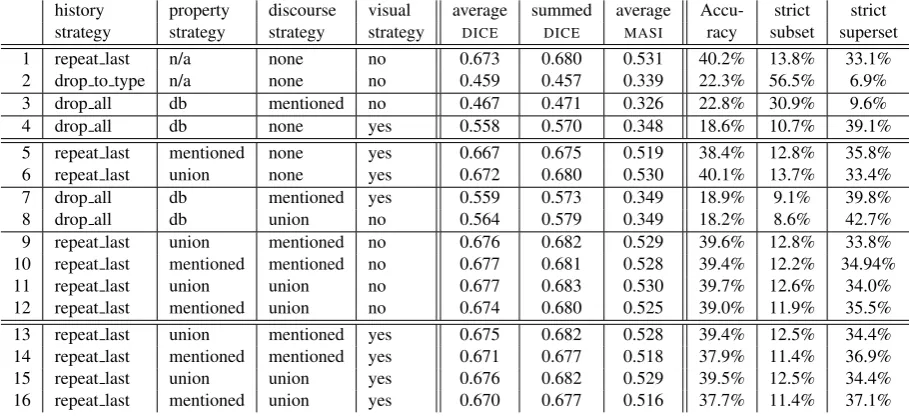 |  | history strategy | property strategy | discourse strategy | visual strategy | average DICE | summed DICE | average MASI | Accuracy | strict subset | strict superset |
|---|---|---|---|---|---|---|---|---|---|---|
| 1 | repeat_last | n/a | none | no | 0.673 | 0.680 | 0.531 | 40.2% | 13.8% | 33.1% |
| 2 | drop_to_type | n/a | none | no | 0.459 | 0.457 | 0.339 | 22.3% | 56.5% | 6.9% |
| 3 | drop_all | db | mentioned | no | 0.467 | 0.471 | 0.326 | 22.8% | 30.9% | 9.6% |
| 4 | drop_all | db | none | yes | 0.558 | 0.570 | 0.348 | 18.6% | 10.7% | 39.1% |
| 5 | repeat_last | mentioned | none | yes | 0.667 | 0.675 | 0.519 | 38.4% | 12.8% | 35.8% |
| 6 | repeat_last | union | none | yes | 0.672 | 0.680 | 0.530 | 40.1% | 13.7% | 33.4% |
| 7 | drop_all | db | mentioned | yes | 0.559 | 0.573 | 0.349 | 18.9% | 9.1% | 39.8% |
| 8 | drop_all | db | union | no | 0.564 | 0.579 | 0.349 | 18.2% | 8.6% | 42.7% |
| 9 | repeat_last | union | mentioned | no | 0.676 | 0.682 | 0.529 | 39.6% | 12.8% | 33.8% |
| 10 | repeat_last | mentioned | mentioned | no | 0.677 | 0.681 | 0.528 | 39.4% | 12.2% | 34.94% |
| 11 | repeat_last | union | union | no | 0.677 | 0.683 | 0.530 | 39.7% | 12.6% | 34.0% |
| 12 | repeat_last | mentioned | union | no | 0.674 | 0.680 | 0.525 | 39.0% | 11.9% | 35.5% |
| 13 | repeat_last | union | mentioned | yes | 0.675 | 0.682 | 0.528 | 39.4% | 12.5% | 34.4% |
| 14 | repeat_last | mentioned | mentioned | yes | 0.671 | 0.677 | 0.518 | 37.9% | 11.4% | 36.9% |
| 15 | repeat_last | union | union | yes | 0.676 | 0.682 | 0.529 | 39.5% | 12.5% | 34.4% |
| 16 | repeat_last | mentioned | union | yes | 0.670 | 0.677 | 0.516 | 37.7% | 11.4% | 37.1% |